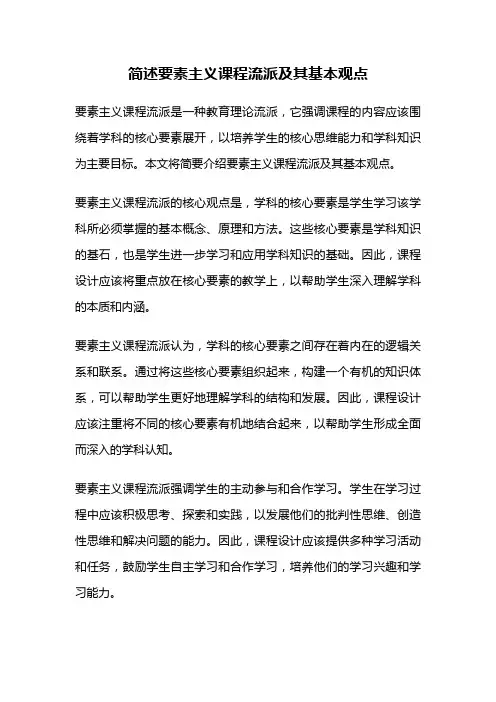 简述要素主义课程流派及其基本观点

要素主义课程流派是一种教育理论流派，它强调课程的内容应该围绕着学科的核心要素展开，以培养学生的核心思维能力和学科知识为主要目标。本文将简要介绍要素主义课程流派及其基本观点。

要素主义课程流派的核心观点是，学科的核心要素是学生学习该学科所必须掌握的基本概念、原理和方法。这些核心要素是学科知识的基石，也是学生进一步学习和应用学科知识的基础。因此，课程设计应该将重点放在核心要素的教学上，以帮助学生深入理解学科的本质和内涵。

要素主义课程流派认为，学科的核心要素之间存在着内在的逻辑关系和联系。通过将这些核心要素组织起来，构建一个有机的知识体系，可以帮助学生更好地理解学科的结构和发展。因此，课程设计应该注重将不同的核心要素有机地结合起来，以帮助学生形成全面而深入的学科认知。

要素主义课程流派强调学生的主动参与和合作学习。学生在学习过程中应该积极思考、探索和实践，以发展他们的批判性思维、创造性思维和解决问题的能力。因此，课程设计应该提供多种学习活动和任务，鼓励学生自主学习和合作学习，培养他们的学习兴趣和学习能力。